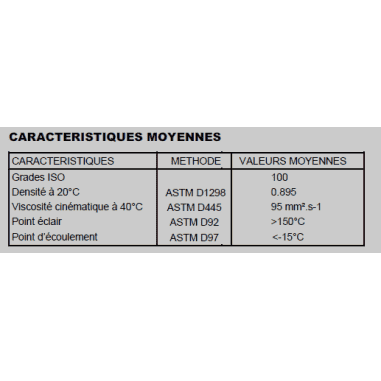 CARACTERISTIQUES MOYENNES

| CARACTERISTIQUES | METHODE | VALEURS MOYENNES |
|---|---|---|
| Grades ISO | | 100 |
| Densité à 20°C | ASTM D1298 | 0.895 |
| Viscosité cinématique à 40°C | ASTM D445 | 95 mm².s-1 |
| Point éclair | ASTM D92 | >150°C |
| Point d'écoulement | ASTM D97 | <-15°C |